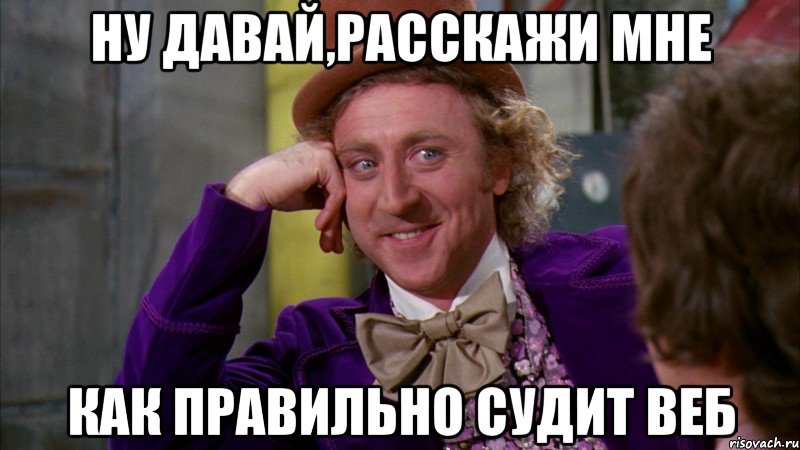 НУ ДАВАЙ,РАССКАЖИ МНЕ

КАК ПРАВИЛЬНО СУДИТ ВЕБ

risovach.ru